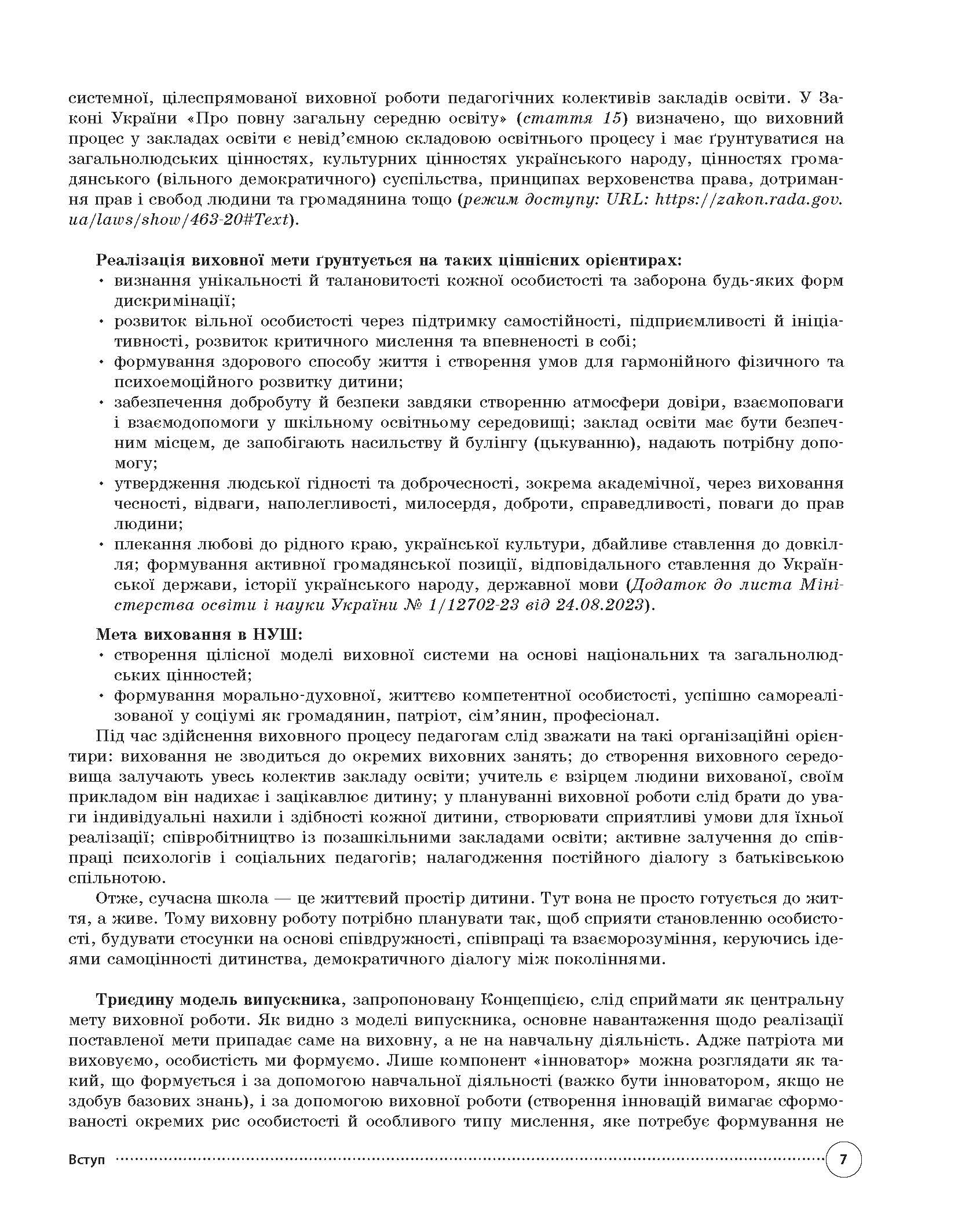 системної, цілеспрямованої виховної роботи педагогічних колективів закладів освіти. У Законі України «Про повну загальну середню освіту» (стаття 15) визначено, що виховний процес у закладах освіти є невід'ємною складовою освітнього процесу і має ґрунтуватися на загальнолюдських цінностях, культурних цінностях українського народу, цінностях громадянського (вільного демократичного) суспільства, принципах верховенства права, дотримання прав і свобод людини та громадянина тощо (режим доступу: URL: https://zakon.rada.gov.ua/laws/show/463-20#Text).

Реалізація виховної мети ґрунтується на таких ціннісних орієнтирах:
• визнання унікальності й талановитості кожної особистості та заборона будь-яких форм дискримінації;
• розвиток вільної особистості через підтримку самостійності, підприємливості й ініціативності, розвиток критичного мислення та впевненості в собі;
• формування здорового способу життя і створення умов для гармонійного фізичного та психоемоційного розвитку дитини;
• забезпечення добробуту й безпеки завдяки створенню атмосфери довіри, взаємоповаги і взаємодопомоги у шкільному освітньому середовищі; заклад освіти має бути безпечним місцем, де запобігають насильству й булінгу (цькуванню), надають потрібну допомогу;
• утвердження людської гідності та доброчесності, зокрема академічної, через виховання чесності, відваги, наполегливості, милосердя, доброти, справедливості, поваги до прав людини;
• плекання любові до рідного краю, української культури, дбайливе ставлення до довкілля; формування активної громадянської позиції, відповідального ставлення до Української держави, історії українського народу, державної мови (Додаток до листа Міністерства освіти і науки України № 1/12702-23 від 24.08.2023).

Мета виховання в НУШ:
• створення цілісної моделі виховної системи на основі національних та загальнолюдських цінностей;
• формування морально-духовної, життєво компетентної особистості, успішно самореалізованої у соціумі як громадянин, патріот, сім'янин, професіонал.

Під час здійснення виховного процесу педагогам слід зважати на такі організаційні орієнтири: виховання не зводиться до окремих виховних занять; до створення виховного середовища залучають увесь колектив закладу освіти; учитель є взірцем людини вихованої, своїм прикладом він надихає і зацікавлює дитину; у плануванні виховної роботи слід брати до уваги індивідуальні нахили і здібності кожної дитини, створювати сприятливі умови для їхньої реалізації; співробітництво із позашкільними закладами освіти; активне залучення до співпраці психологів і соціальних педагогів; налагодження постійного діалогу з батьківською спільнотою.

Отже, сучасна школа — це життєвий простір дитини. Тут вона не просто готується до життя, а живе. Тому виховну роботу потрібно планувати так, щоб сприяти становленню особистості, будувати стосунки на основі співдружності, співпраці та взаєморозуміння, керуючись ідеями самоцінності дитинства, демократичного діалогу між поколіннями.

Триєдину модель випускника, запропоновану Концепцією, слід сприймати як центральну мету виховної роботи. Як видно з моделі випускника, основне навантаження щодо реалізації поставленої мети припадає саме на виховну, а не на навчальну діяльність. Адже патріота ми виховуємо, особистість ми формуємо. Лише компонент «інноватор» можна розглядати як такий, що формується і за допомогою навчальної діяльності (важко бути інноватором, якщо не здобув базових знань), і за допомогою виховної роботи (створення інновацій вимагає сформованості окремих рис особистості й особливого типу мислення, яке потребує формування не

Вступ 7